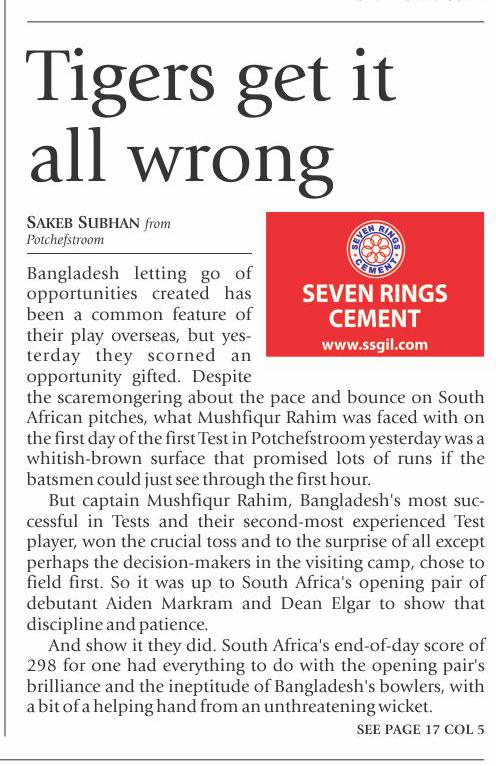 Tigers get it all wrong

SAKEB SUBHAN from Potchefstroom

SEVEN RINGS CEMENT

SEVEN RINGS CEMENT
www.ssgil.com

Bangladesh letting go of opportunities created has been a common feature of their play overseas, but yesterday they scorned an opportunity gifted. Despite the scaremongering about the pace and bounce on South African pitches, what Mushfiqur Rahim was faced with on the first day of the first Test in Potchefstroom yesterday was a whitish-brown surface that promised lots of runs if the batsmen could just see through the first hour.

But captain Mushfiqur Rahim, Bangladesh's most successful in Tests and their second-most experienced Test player, won the crucial toss and to the surprise of all except perhaps the decision-makers in the visiting camp, chose to field first. So it was up to South Africa's opening pair of debutant Aiden Markram and Dean Elgar to show that discipline and patience.

And show it they did. South Africa's end-of-day score of 298 for one had everything to do with the opening pair's brilliance and the ineptitude of Bangladesh's bowlers, with a bit of a helping hand from an unthreatening wicket.

SEE PAGE 17 COL 5